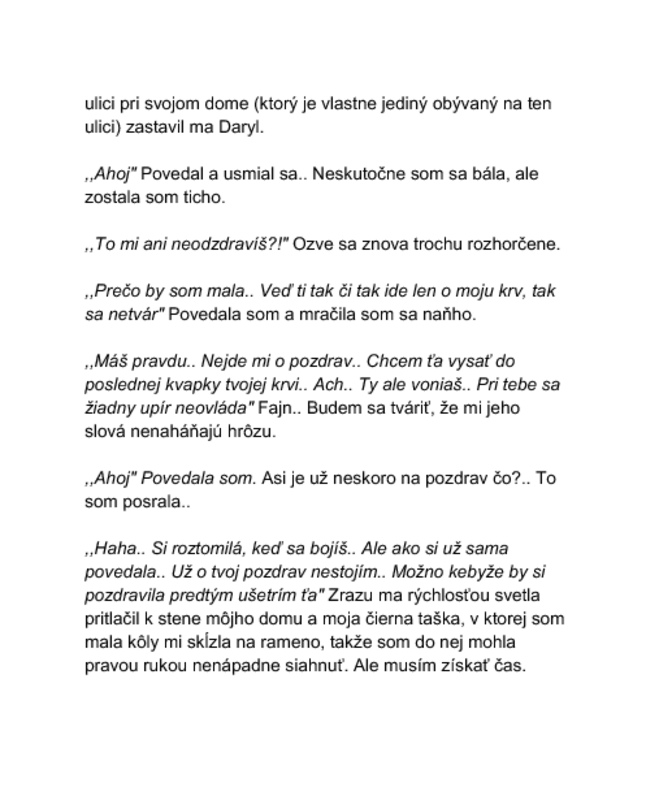 ulici pri svojom dome (ktorý je vlastne jediný obývaný na ten ulici) zastavil ma Daryl.

,,Ahoj" Povedal a usmial sa.. Neskutočne som sa bála, ale zostala som ticho.

,,To mi ani neodzdravíš?!" Ozve sa znova trochu rozhorčene.

,,Prečo by som mala.. Veď ti tak či tak ide len o moju krv, tak sa netvár" Povedala som a mračila som sa naňho.

,,Máš pravdu.. Nejde mi o pozdrav.. Chcem ťa vysať do poslednej kvapky tvojej krvi.. Ach.. Ty ale voniaš.. Pri tebe sa žiadny upír neovláda" Fajn.. Budem sa tváriť, že mi jeho slová nenaháňajú hrôzu.

,,Ahoj" Povedala som. Asi je už neskoro na pozdrav čo?.. To som posrala..

,,Haha.. Si roztomilá, keď sa bojíš.. Ale ako si už sama povedala.. Už o tvoj pozdrav nestojím.. Možno kebyže by si pozdravila predtým ušetrím ťa" Zrazu ma rýchlosťou svetla pritlačil k stene môjho domu a moja čierna taška, v ktorej som mala kôly mi skĺzla na rameno, takže som do nej mohla pravou rukou nenápadne siahnuť. Ale musím získať čas.